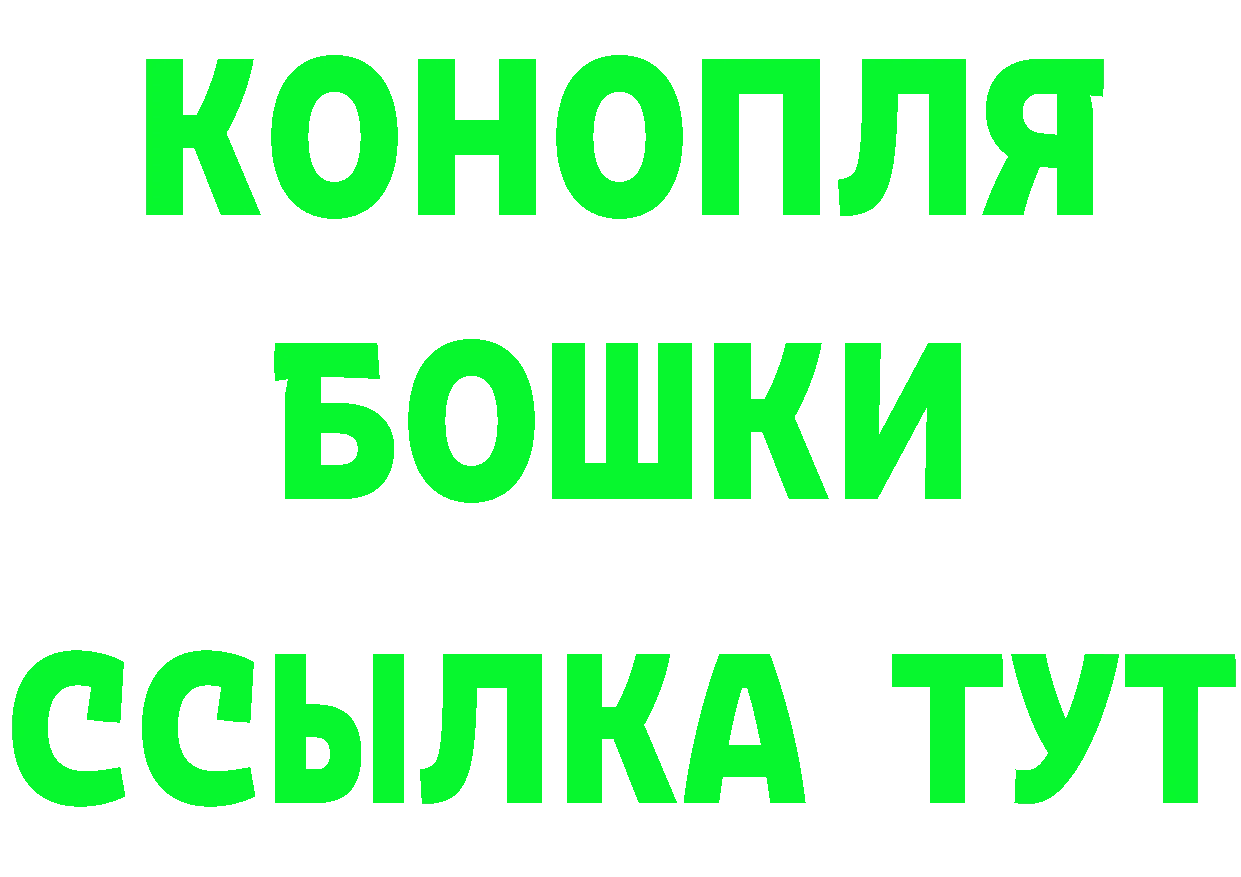 КОНОПЛЯ
БОШКИ
ССЫЛКА ТУТ